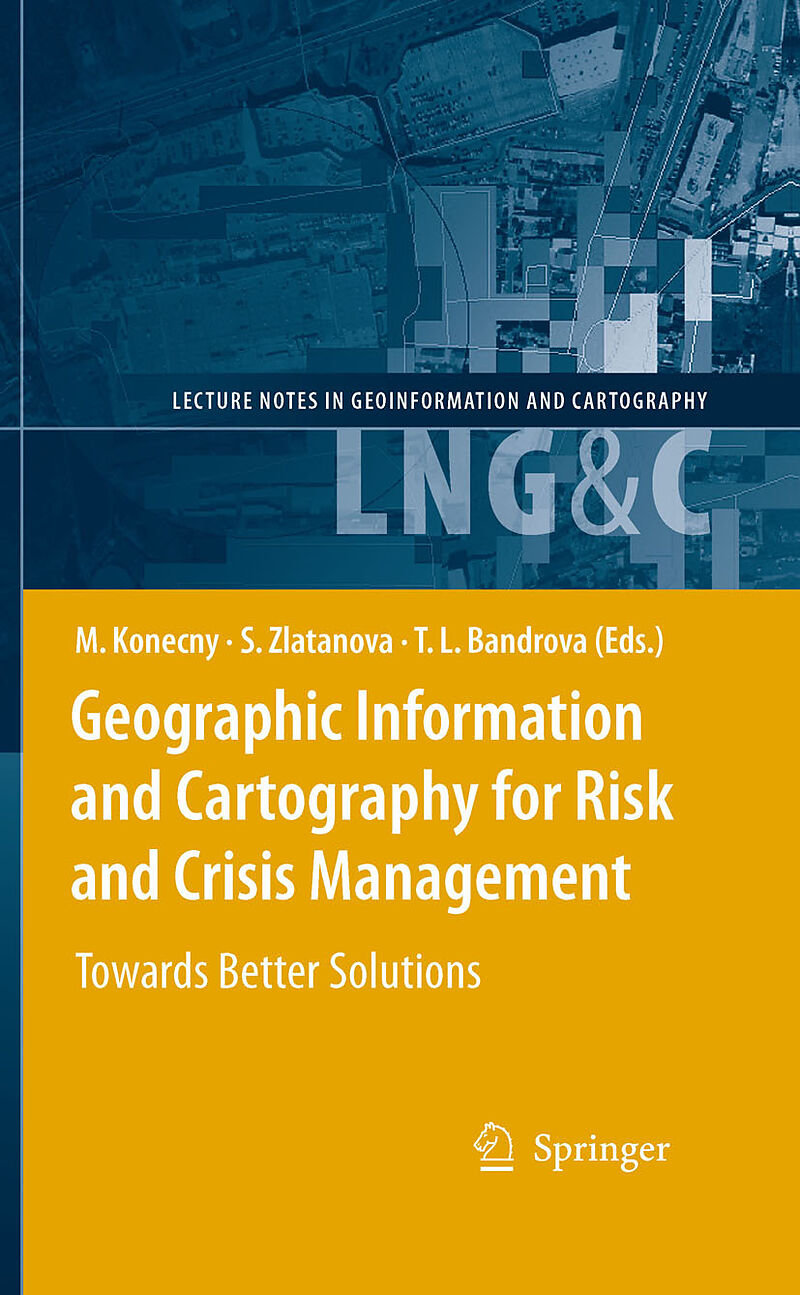 LECTURE NOTES IN GEOINFORMATION AND CARTOGRAPHY

LNG&C

M. Konecny · S. Zlatanova · T. L. Bandrova (Eds.)

Geographic Information and Cartography for Risk and Crisis Management

Towards Better Solutions

Springer